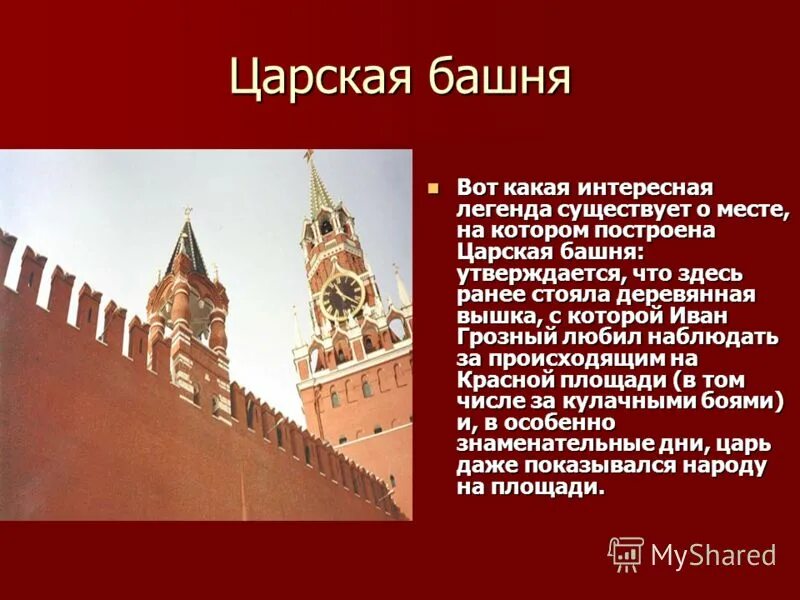 Царская башня

Вот какая интересная легенда существует о месте, на котором построена Царская башня: утверждается, что здесь ранее стояла деревянная вышка, с которой Иван Грозный любил наблюдать за происходящим на Красной площади (в том числе за кулачными боями) и, в особенно знаменательные дни, царь даже показывался народу на площади.

MyShared